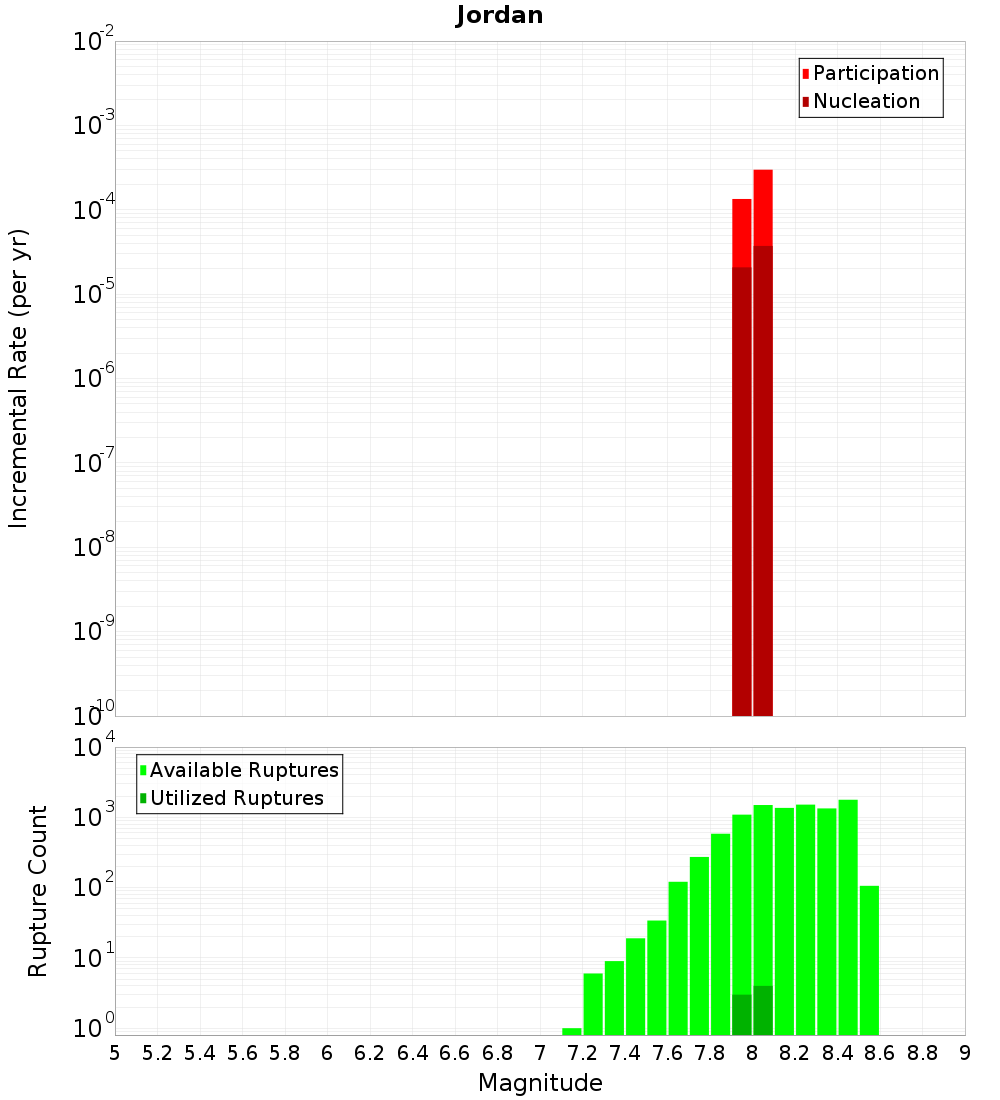 Jordan

Participation
Nucleation

Incremental Rate (per yr)

$10^{-2}$
$10^{-3}$
$10^{-4}$
$10^{-5}$
$10^{-6}$
$10^{-7}$
$10^{-8}$
$10^{-9}$
$10^{-10}$

Available Ruptures
Utilized Ruptures

Rupture Count

$10^{4}$
$10^{3}$
$10^{2}$
$10^{1}$
$10^{0}$

5 5.2 5.4 5.6 5.8 6 6.2 6.4 6.6 6.8 7 7.2 7.4 7.6 7.8 8 8.2 8.4 8.6 8.8 9

Magnitude